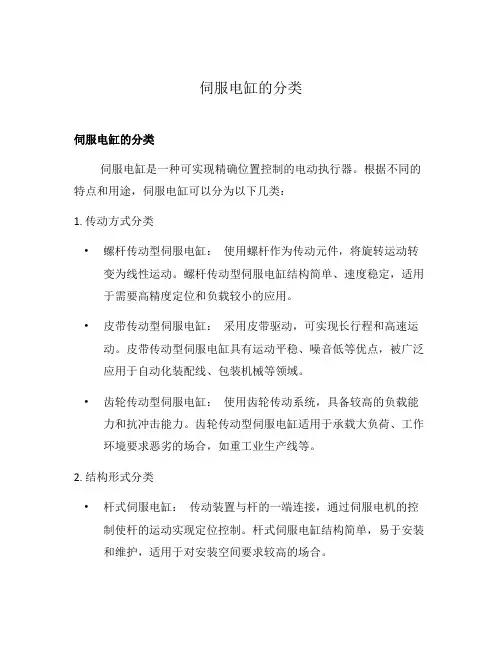 伺服电缸的分类

伺服电缸的分类

伺服电缸是一种可实现精确位置控制的电动执行器。根据不同的特点和用途，伺服电缸可以分为以下几类：

1. 传动方式分类

• 螺杆传动型伺服电缸： 使用螺杆作为传动元件，将旋转运动转变为线性运动。螺杆传动型伺服电缸结构简单、速度稳定，适用于需要高精度定位和负载较小的应用。

• 皮带传动型伺服电缸： 采用皮带驱动，可实现长行程和高速运动。皮带传动型伺服电缸具有运动平稳、噪音低等优点，被广泛应用于自动化装配线、包装机械等领域。

• 齿轮传动型伺服电缸： 使用齿轮传动系统，具备较高的负载能力和抗冲击能力。齿轮传动型伺服电缸适用于承载大负荷、工作环境要求恶劣的场合，如重工业生产线等。

2. 结构形式分类

• 杆式伺服电缸： 传动装置与杆的一端连接，通过伺服电机的控制使杆的运动实现定位控制。杆式伺服电缸结构简单，易于安装和维护，适用于对安装空间要求较高的场合。